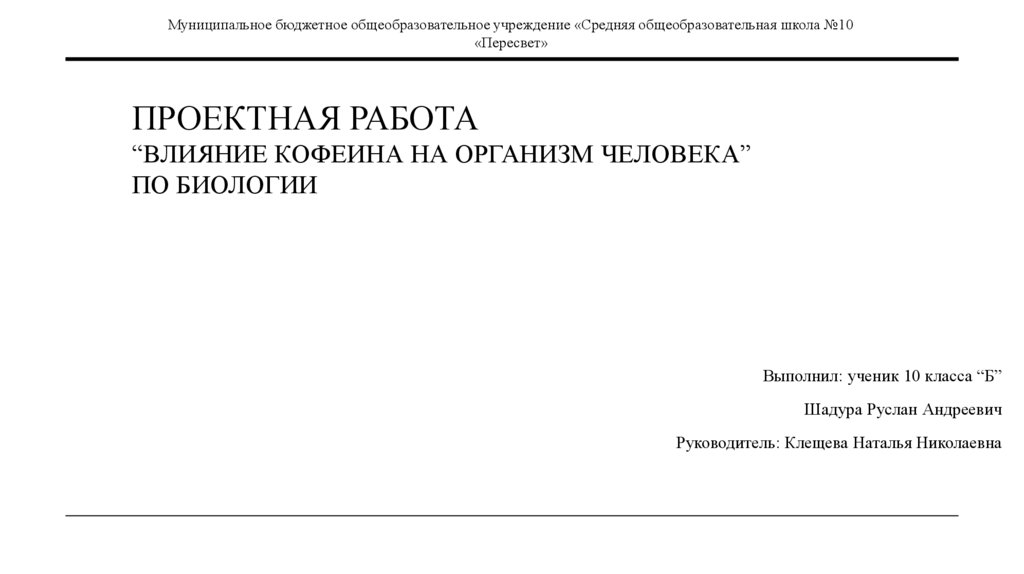 Муниципальное бюджетное общеобразовательное учреждение «Средняя общеобразовательная школа №10 «Пересвет»

ПРОЕКТНАЯ РАБОТА
“ВЛИЯНИЕ КОФЕИНА НА ОРГАНИЗМ ЧЕЛОВЕКА”
ПО БИОЛОГИИ

Выполнил: ученик 10 класса “Б”

Шадура Руслан Андреевич

Руководитель: Клещева Наталья Николаевна